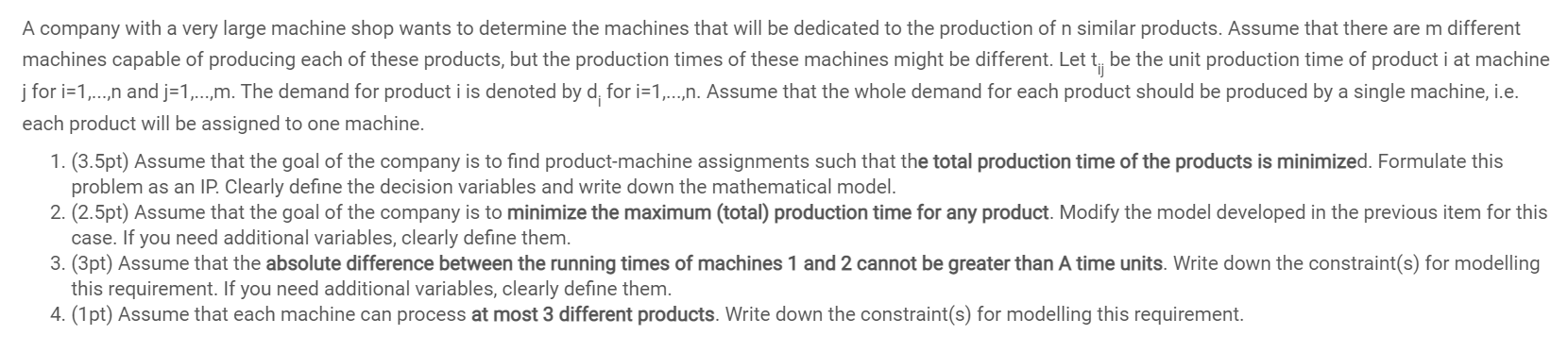 A company with a very large machine shop wants to determine the machines that will be dedicated to the production of n similar products. Assume that there are m different machines capable of producing each of these products, but the production times of these machines might be different. Let $t_{ij}$ be the unit production time of product i at machine j for i=1,...,n and j=1,...,m. The demand for product i is denoted by $d_i$ for i=1,...,n. Assume that the whole demand for each product should be produced by a single machine, i.e. each product will be assigned to one machine.

1. (3.5pt) Assume that the goal of the company is to find product-machine assignments such that the total production time of the products is minimized. Formulate this problem as an IP. Clearly define the decision variables and write down the mathematical model.
2. (2.5pt) Assume that the goal of the company is to minimize the maximum (total) production time for any product. Modify the model developed in the previous item for this case. If you need additional variables, clearly define them.
3. (3pt) Assume that the absolute difference between the running times of machines 1 and 2 cannot be greater than A time units. Write down the constraint(s) for modelling this requirement. If you need additional variables, clearly define them.
4. (1pt) Assume that each machine can process at most 3 different products. Write down the constraint(s) for modelling this requirement.